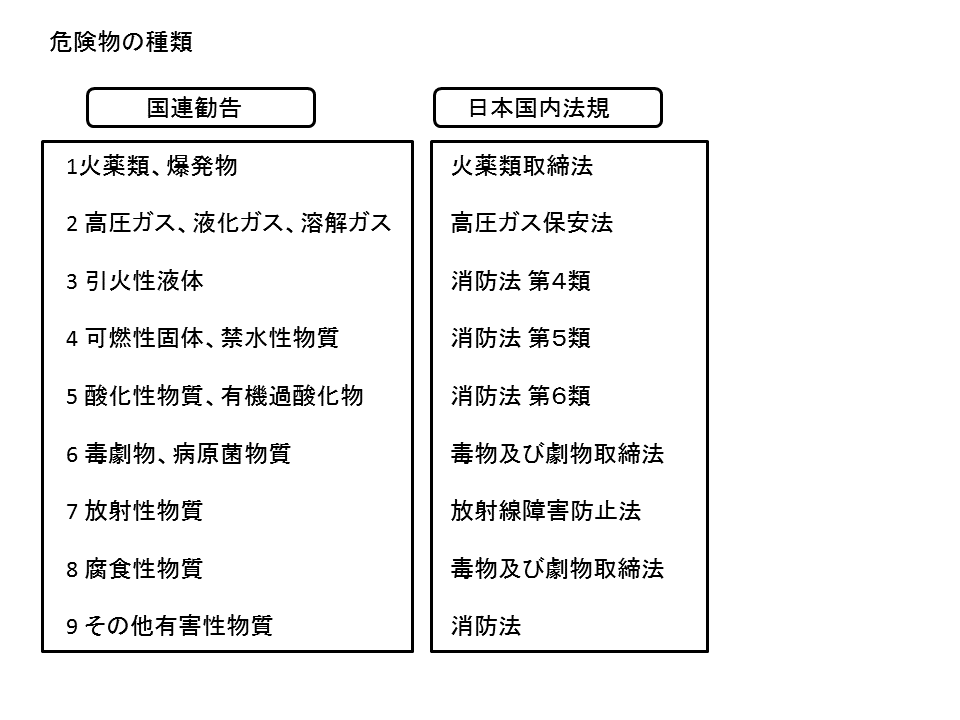 危険物の種類

国連勧告

1火薬類、爆発物

2 高圧ガス、液化ガス、溶解ガス

3 引火性液体

4 可燃性固体、禁水性物質

5 酸化性物質、有機過酸化物

6 毒劇物、病原菌物質

7 放射性物質

8 腐食性物質

9 その他有害性物質

日本国内法規

火薬類取締法

高圧ガス保安法

消防法 第4類

消防法 第5類

消防法 第6類

毒物及び劇物取締法

放射線障害防止法

毒物及び劇物取締法

消防法